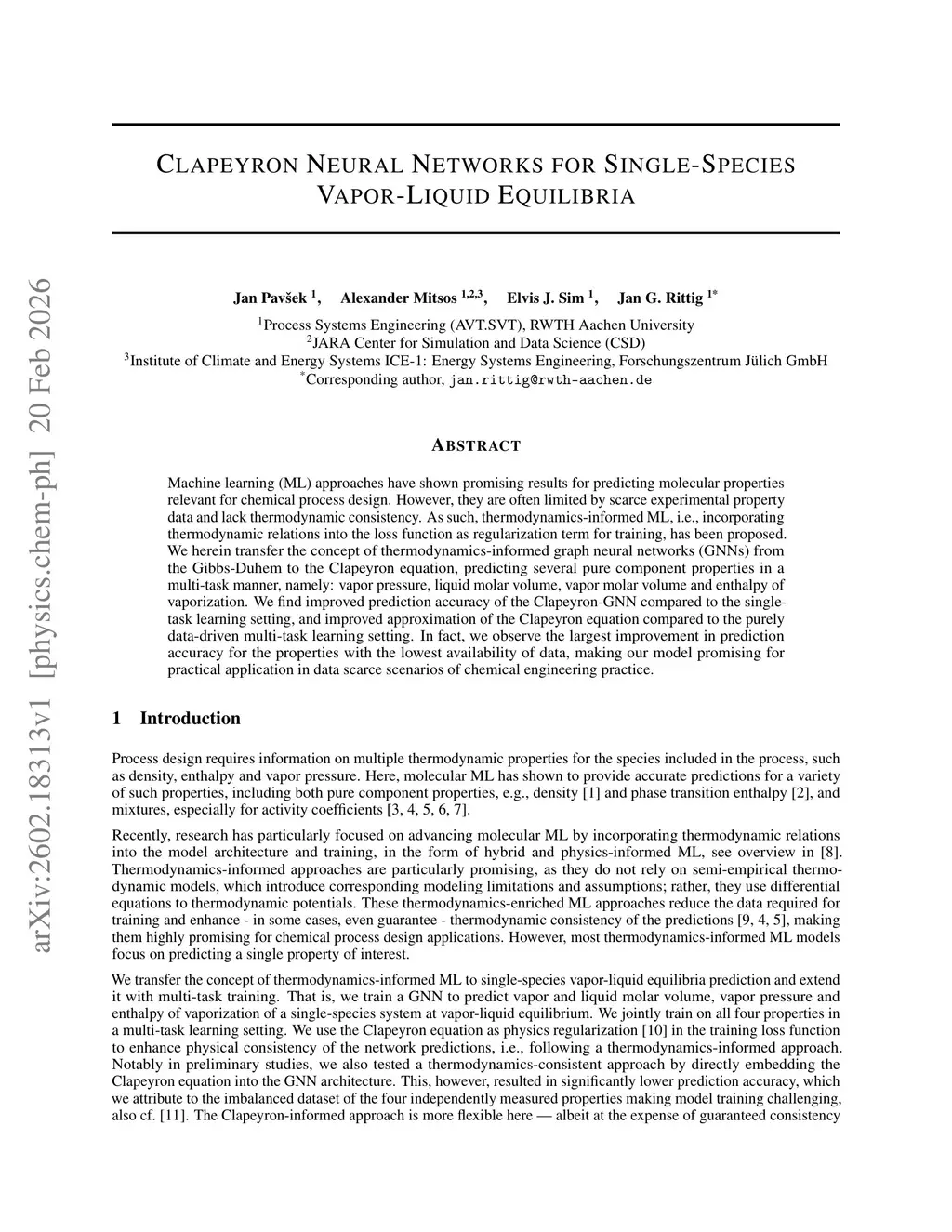 arXiv:2602.18313v1 [physics.chem-ph] 20 Feb 2026

CLAPEYRON NEURAL NETWORKS FOR SINGLE-SPECIES VAPOR-LIQUID EQUILIBRIA

Jan Pavšek $^{1}$, Alexander Mitsos $^{1,2,3}$, Elvis J. Sim $^{1}$, Jan G. Rittig $^{1*}$

$^{1}$Process Systems Engineering (AVT.SVT), RWTH Aachen University
$^{2}$JARA Center for Simulation and Data Science (CSD)
$^{3}$Institute of Climate and Energy Systems ICE-1: Energy Systems Engineering, Forschungszentrum Jülich GmbH
$^{*}$Corresponding author, jan.rittig@rwth-aachen.de

ABSTRACT

Machine learning (ML) approaches have shown promising results for predicting molecular properties relevant for chemical process design. However, they are often limited by scarce experimental property data and lack thermodynamic consistency. As such, thermodynamics-informed ML, i.e., incorporating thermodynamic relations into the loss function as regularization term for training, has been proposed. We herein transfer the concept of thermodynamics-informed graph neural networks (GNNs) from the Gibbs-Duhem to the Clapeyron equation, predicting several pure component properties in a multi-task manner, namely: vapor pressure, liquid molar volume, vapor molar volume and enthalpy of vaporization. We find improved prediction accuracy of the Clapeyron-GNN compared to the single-task learning setting, and improved approximation of the Clapeyron equation compared to the purely data-driven multi-task learning setting. In fact, we observe the largest improvement in prediction accuracy for the properties with the lowest availability of data, making our model promising for practical application in data scarce scenarios of chemical engineering practice.

1 Introduction

Process design requires information on multiple thermodynamic properties for the species included in the process, such as density, enthalpy and vapor pressure. Here, molecular ML has shown to provide accurate predictions for a variety of such properties, including both pure component properties, e.g., density [1] and phase transition enthalpy [2], and mixtures, especially for activity coefficients [3, 4, 5, 6, 7].

Recently, research has particularly focused on advancing molecular ML by incorporating thermodynamic relations into the model architecture and training, in the form of hybrid and physics-informed ML, see overview in [8]. Thermodynamics-informed approaches are particularly promising, as they do not rely on semi-empirical thermodynamic models, which introduce corresponding modeling limitations and assumptions; rather, they use differential equations to thermodynamic potentials. These thermodynamics-enriched ML approaches reduce the data required for training and enhance - in some cases, even guarantee - thermodynamic consistency of the predictions [9, 4, 5], making them highly promising for chemical process design applications. However, most thermodynamics-informed ML models focus on predicting a single property of interest.

We transfer the concept of thermodynamics-informed ML to single-species vapor-liquid equilibria prediction and extend it with multi-task training. That is, we train a GNN to predict vapor and liquid molar volume, vapor pressure and enthalpy of vaporization of a single-species system at vapor-liquid equilibrium. We jointly train on all four properties in a multi-task learning setting. We use the Clapeyron equation as physics regularization [10] in the training loss function to enhance physical consistency of the network predictions, i.e., following a thermodynamics-informed approach. Notably in preliminary studies, we also tested a thermodynamics-consistent approach by directly embedding the Clapeyron equation into the GNN architecture. This, however, resulted in significantly lower prediction accuracy, which we attribute to the imbalanced dataset of the four independently measured properties making model training challenging, also cf. [11]. The Clapeyron-informed approach is more flexible here — albeit at the expense of guaranteed consistency